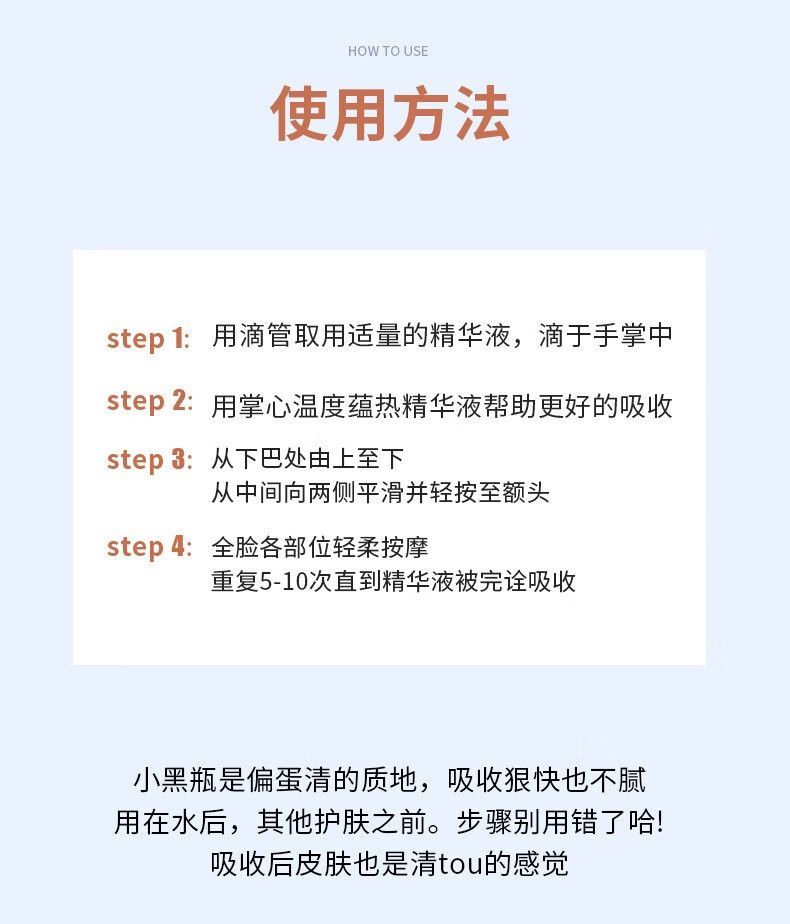 HOW TO USE

使用方法

step 1: 用滴管取用适量的精华液，滴于手掌中

step 2: 用掌心温度蕴热精华液帮助更好的吸收

step 3: 从下巴处由上至下
从中间向两侧平滑并轻按至额头

step 4: 全脸各部位轻柔按摩
重复5-10次直到精华液被完诠吸收

小黑瓶是偏蛋清的质地，吸收狠快也不腻
用在水后，其他护肤之前。步骤别用错了哈!
吸收后皮肤也是清tou的感觉